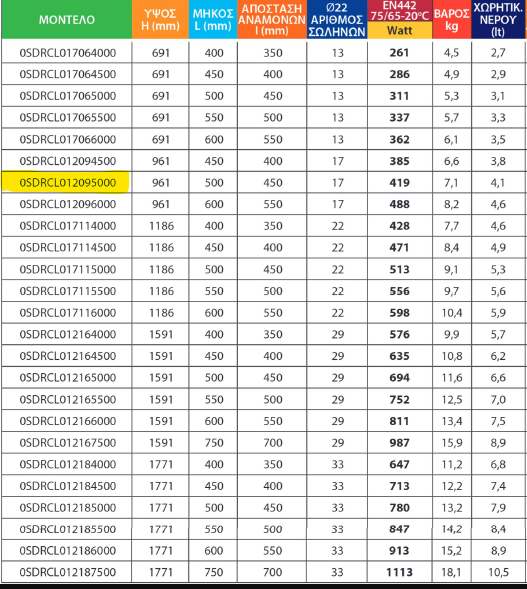 | ΜΟΝΤΕΛΟ | ΥΨΟΣ H (mm) | ΜΗΚΟΣ L (mm) | ΑΠΟΣΤΑΣΗ ΑΝΑΜΟΝΩΝ I (mm) | Ø22 ΑΡΙΘΜΟΣ ΣΩΛΗΝΩΝ | EN442 75/65-20°C Watt | ΒΑΡΟΣ kg | ΧΩΡΗΤΙΚ. ΝΕΡΟΥ (lt) |
|---|---|---|---|---|---|---|---|
| 0SDRCL017064000 | 691 | 400 | 350 | 13 | 261 | 4,5 | 2,7 |
| 0SDRCL017064500 | 691 | 450 | 400 | 13 | 286 | 4,9 | 2,9 |
| 0SDRCL017065000 | 691 | 500 | 450 | 13 | 311 | 5,3 | 3,1 |
| 0SDRCL017065500 | 691 | 550 | 500 | 13 | 337 | 5,7 | 3,3 |
| 0SDRCL017066000 | 691 | 600 | 550 | 13 | 362 | 6,1 | 3,5 |
| 0SDRCL012094500 | 961 | 450 | 400 | 17 | 385 | 6,6 | 3,8 |
| 0SDRCL012095000 | 961 | 500 | 450 | 17 | 419 | 7,1 | 4,1 |
| 0SDRCL012096000 | 961 | 600 | 550 | 17 | 488 | 8,2 | 4,6 |
| 0SDRCL017114000 | 1186 | 400 | 350 | 22 | 428 | 7,7 | 4,6 |
| 0SDRCL017114500 | 1186 | 450 | 400 | 22 | 471 | 8,4 | 4,9 |
| 0SDRCL017115000 | 1186 | 500 | 450 | 22 | 513 | 9,1 | 5,3 |
| 0SDRCL017115500 | 1186 | 550 | 500 | 22 | 556 | 9,7 | 5,6 |
| 0SDRCL017116000 | 1186 | 600 | 550 | 22 | 598 | 10,4 | 5,9 |
| 0SDRCL012164000 | 1591 | 400 | 350 | 29 | 576 | 9,9 | 5,7 |
| 0SDRCL012164500 | 1591 | 450 | 400 | 29 | 635 | 10,8 | 6,2 |
| 0SDRCL012165000 | 1591 | 500 | 450 | 29 | 694 | 11,6 | 6,6 |
| 0SDRCL012165500 | 1591 | 550 | 500 | 29 | 752 | 12,5 | 7,0 |
| 0SDRCL012166000 | 1591 | 600 | 550 | 29 | 811 | 13,4 | 7,5 |
| 0SDRCL012167500 | 1591 | 750 | 700 | 29 | 987 | 15,9 | 8,9 |
| 0SDRCL012184000 | 1771 | 400 | 350 | 33 | 647 | 11,2 | 6,8 |
| 0SDRCL012184500 | 1771 | 450 | 400 | 33 | 713 | 12,2 | 7,4 |
| 0SDRCL012185000 | 1771 | 500 | 450 | 33 | 780 | 13,2 | 7,9 |
| 0SDRCL012185500 | 1771 | 550 | 500 | 33 | 847 | 14,2 | 8,4 |
| 0SDRCL012186000 | 1771 | 600 | 550 | 33 | 913 | 15,2 | 8,9 |
| 0SDRCL012187500 | 1771 | 750 | 700 | 33 | 1113 | 18,1 | 10,5 |